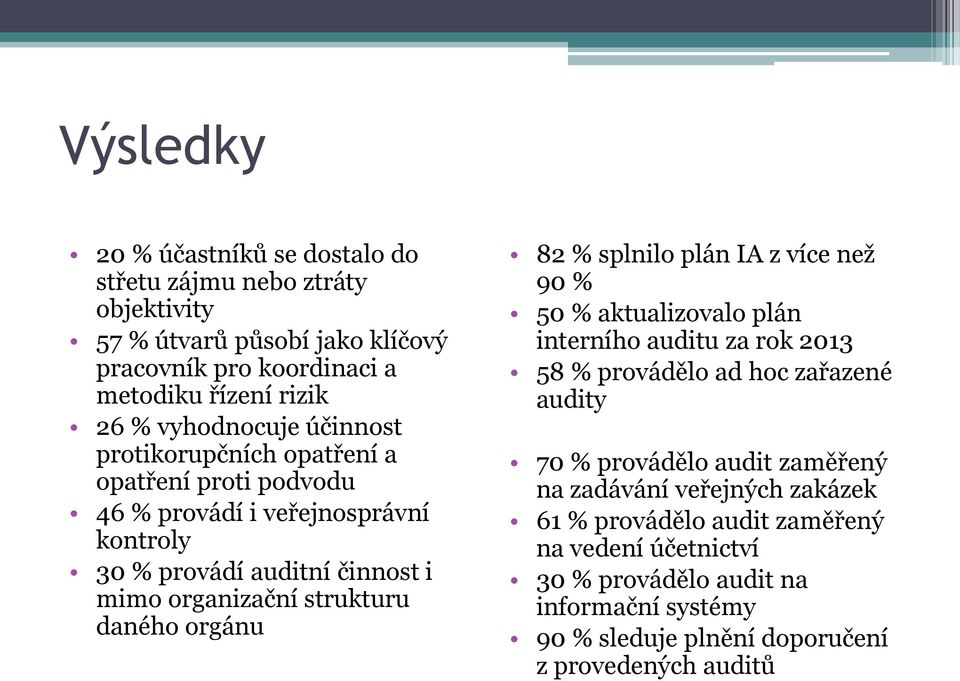 Výsledky

• 20 % účastníků se dostalo do střetu zájmu nebo ztráty objektivity
• 57 % útvarů působí jako klíčový pracovník pro koordinaci a metodiku řízení rizik
• 26 % vyhodnocuje účinnost protikorupčních opatření a opatření proti podvodu
• 46 % provádí i veřejnosprávní kontroly
• 30 % provádí auditní činnost i mimo organizační strukturu daného orgánu

• 82 % splnilo plán IA z více než 90 %
• 50 % aktualizovalo plán interního auditu za rok 2013
• 58 % provádělo ad hoc zařazené audity

• 70 % provádělo audit zaměřený na zadávání veřejných zakázek
• 61 % provádělo audit zaměřený na vedení účetnictví
• 30 % provádělo audit na informační systémy
• 90 % sleduje plnění doporučení z provedených auditů